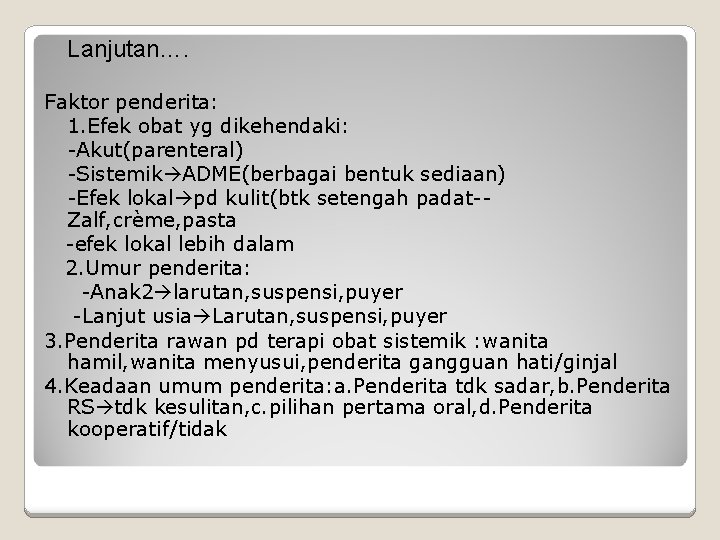 Lanjutan….

Faktor penderita:
1.Efek obat yg dikehendaki:
-Akut(parenteral)
-Sistemik→ADME(berbagai bentuk sediaan)
-Efek lokal→pd kulit(btk setengah padat--Zalf,crème,pasta
-efek lokal lebih dalam
2.Umur penderita:
-Anak2→larutan,suspensi,puyer
-Lanjut usia→Larutan,suspensi,puyer
3.Penderita rawan pd terapi obat sistemik :wanita hamil,wanita menyusui,penderita gangguan hati/ginjal
4.Keadaan umum penderita:a.Penderita tdk sadar,b.Penderita RS→tdk kesulitan,c.pilihan pertama oral,d.Penderita kooperatif/tidak